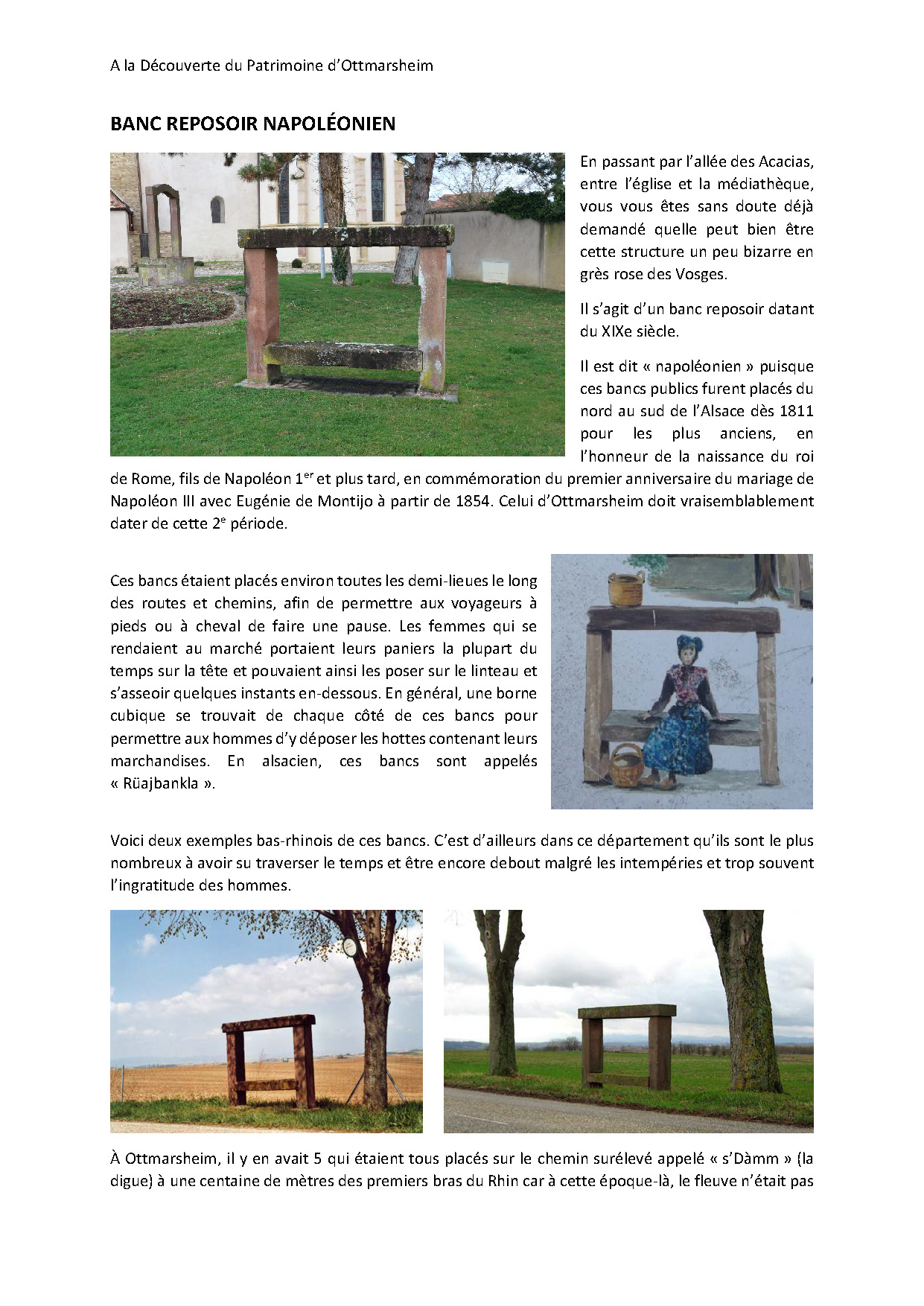 A la Découverte du Patrimoine d'Ottmarsheim

BANC REPOSOIR NAPOLÉONIEN

En passant par l'allée des Acacias, entre l'église et la médiathèque, vous vous êtes sans doute déjà demandé quelle peut bien être cette structure un peu bizarre en grès rose des Vosges.

Il s'agit d'un banc reposoir datant du XIXe siècle.

Il est dit « napoléonien » puisque ces bancs publics furent placés du nord au sud de l'Alsace dès 1811 pour les plus anciens, en l'honneur de la naissance du roi de Rome, fils de Napoléon 1$^{er}$ et plus tard, en commémoration du premier anniversaire du mariage de Napoléon III avec Eugénie de Montijo à partir de 1854. Celui d'Ottmarsheim doit vraisemblablement dater de cette 2$^{e}$ période.

Ces bancs étaient placés environ toutes les demi-lieues le long des routes et chemins, afin de permettre aux voyageurs à pieds ou à cheval de faire une pause. Les femmes qui se rendaient au marché portaient leurs paniers la plupart du temps sur la tête et pouvaient ainsi les poser sur le linteau et s'asseoir quelques instants en-dessous. En général, une borne cubique se trouvait de chaque côté de ces bancs pour permettre aux hommes d'y déposer les hottes contenant leurs marchandises. En alsacien, ces bancs sont appelés « Rüajbankla ».

Voici deux exemples bas-rhinois de ces bancs. C'est d'ailleurs dans ce département qu'ils sont le plus nombreux à avoir su traverser le temps et être encore debout malgré les intempéries et trop souvent l'ingratitude des hommes.

À Ottmarsheim, il y en avait 5 qui étaient tous placés sur le chemin surélevé appelé « s'Dàmm » (la digue) à une centaine de mètres des premiers bras du Rhin car à cette époque-là, le fleuve n'était pas